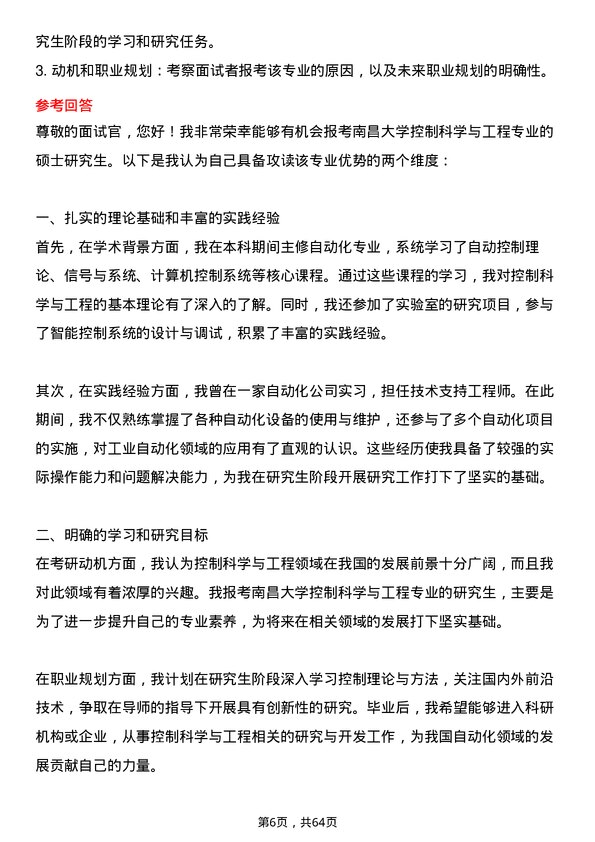 究生阶段的学习和研究任务。

3. 动机和职业规划：考察面试者报考该专业的原因，以及未来职业规划的明确性。

参考回答

尊敬的面试官，您好！我非常荣幸能够有机会报考南昌大学控制科学与工程专业的硕士研究生。以下是我认为自己具备攻读该专业优势的两个维度：

一、扎实的理论基础和丰富的实践经验

首先，在学术背景方面，我在本科期间主修自动化专业，系统学习了自动控制理论、信号与系统、计算机控制系统等核心课程。通过这些课程的学习，我对控制科学与工程的基本理论有了深入的了解。同时，我还参加了实验室的研究项目，参与了智能控制系统的设计与调试，积累了丰富的实践经验。

其次，在实践经验方面，我曾在一家自动化公司实习，担任技术支持工程师。在此期间，我不仅熟练掌握了各种自动化设备的使用与维护，还参与了多个自动化项目的实施，对工业自动化领域的应用有了直观的认识。这些经历使我具备了较强的实际操作能力和问题解决能力，为我在研究生阶段开展研究工作打下了坚实的基础。

二、明确的学习和研究目标

在考研动机方面，我认为控制科学与工程领域在我国的发展前景十分广阔，而且我对此领域有着浓厚的兴趣。我报考南昌大学控制科学与工程专业的研究生，主要是为了进一步提升自己的专业素养，为将来在相关领域的发展打下坚实基础。

在职业规划方面，我计划在研究生阶段深入学习控制理论与方法，关注国内外前沿技术，争取在导师的指导下开展具有创新性的研究。毕业后，我希望能够进入科研机构或企业，从事控制科学与工程相关的研究与开发工作，为我国自动化领域的发展贡献自己的力量。

第6页，共64页